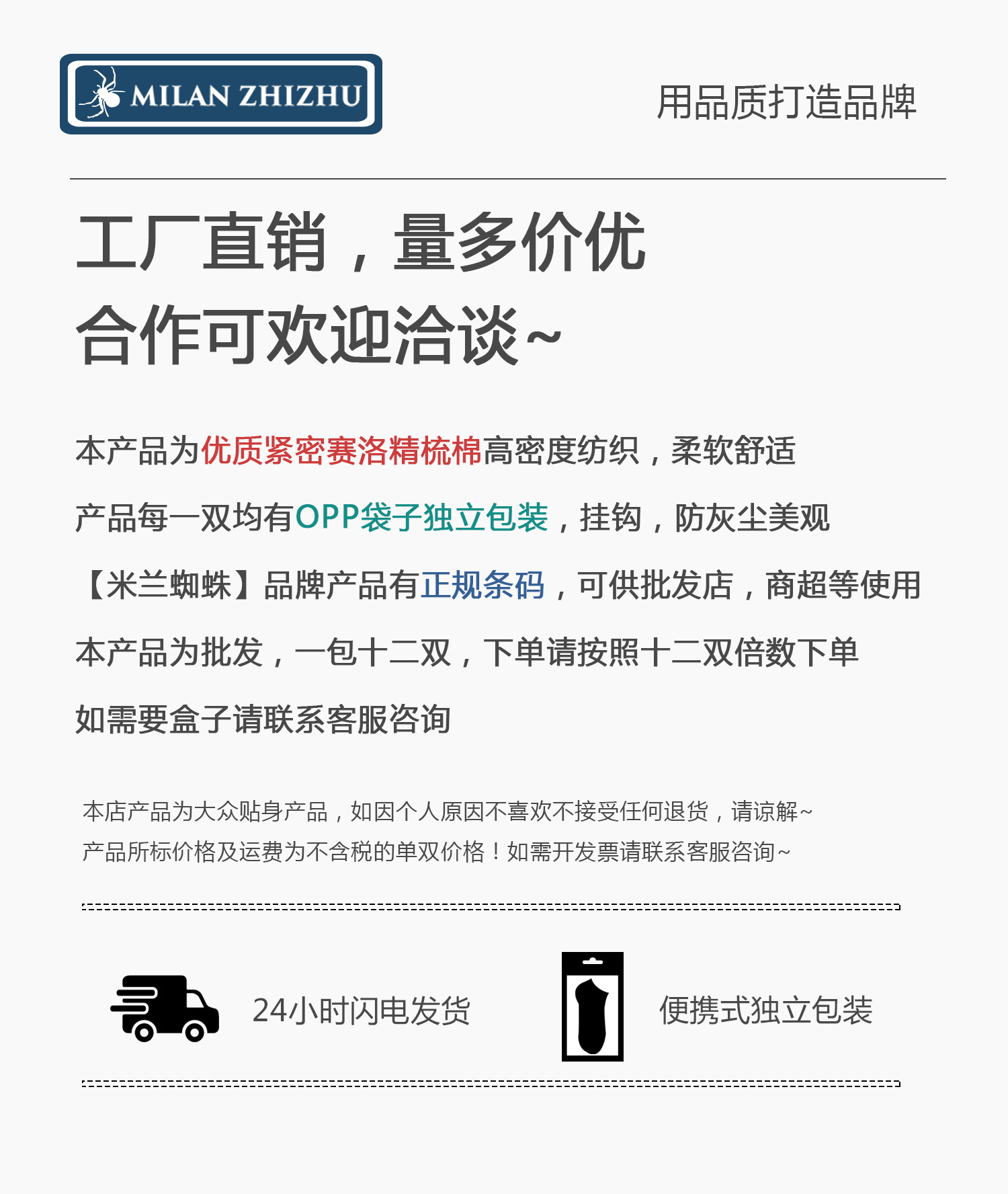 MILAN ZHIZHU

用品质打造品牌

工厂直销，量多价优
合作可欢迎洽谈~

本产品为优质紧密赛洛精梳棉高密度纺织，柔软舒适

产品每一双均有OPP袋子独立包装，挂钩，防灰尘美观

【米兰蜘蛛】品牌产品有正规条码，可供批发店，商超等使用

本产品为批发，一包十二双，下单请按照十二双倍数下单

如需要盒子请联系客服咨询

本店产品为大众贴身产品，如因个人原因不喜欢不接受任何退货，请谅解~
产品所标价格及运费为不含税的单双价格！如需开发票请联系客服咨询~

24小时闪电发货

便携式独立包装